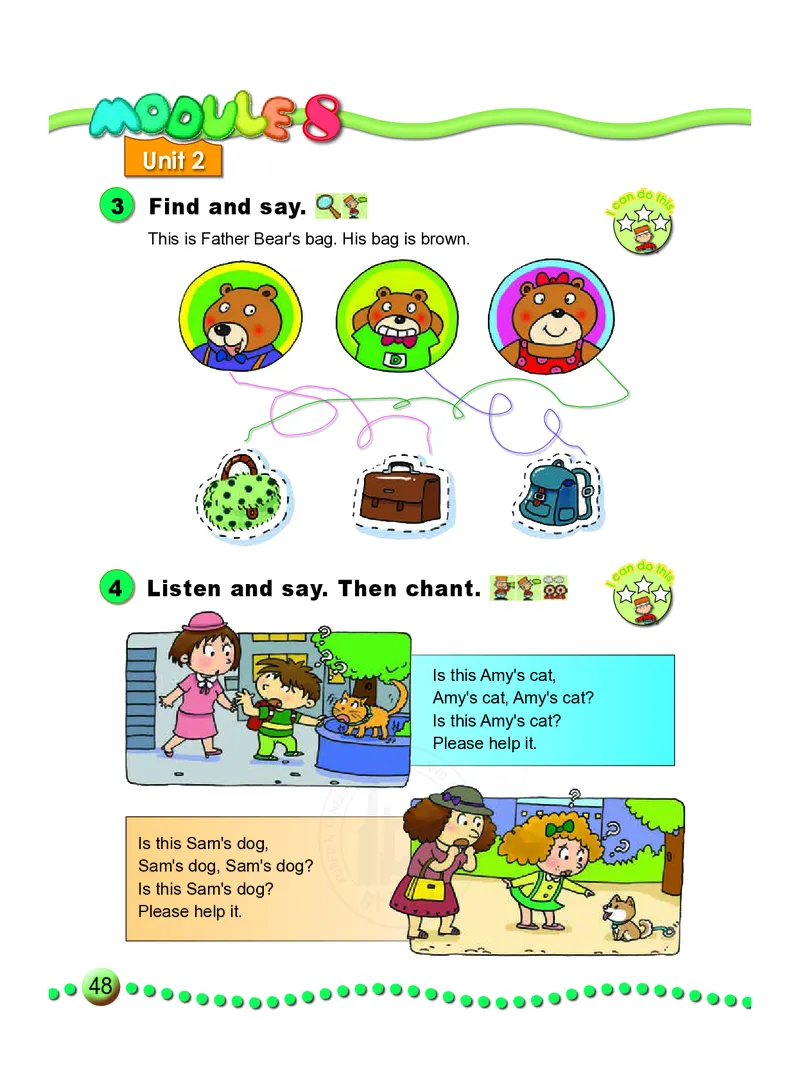 MODULE 8
Unit 2

3 Find and say.

I can do this

This is Father Bear's bag. His bag is brown.

4 Listen and say. Then chant.

I can do this

Is this Amy's cat,
Amy's cat, Amy's cat?
Is this Amy's cat?
Please help it.

Is this Sam's dog,
Sam's dog, Sam's dog?
Is this Sam's dog?
Please help it.

48